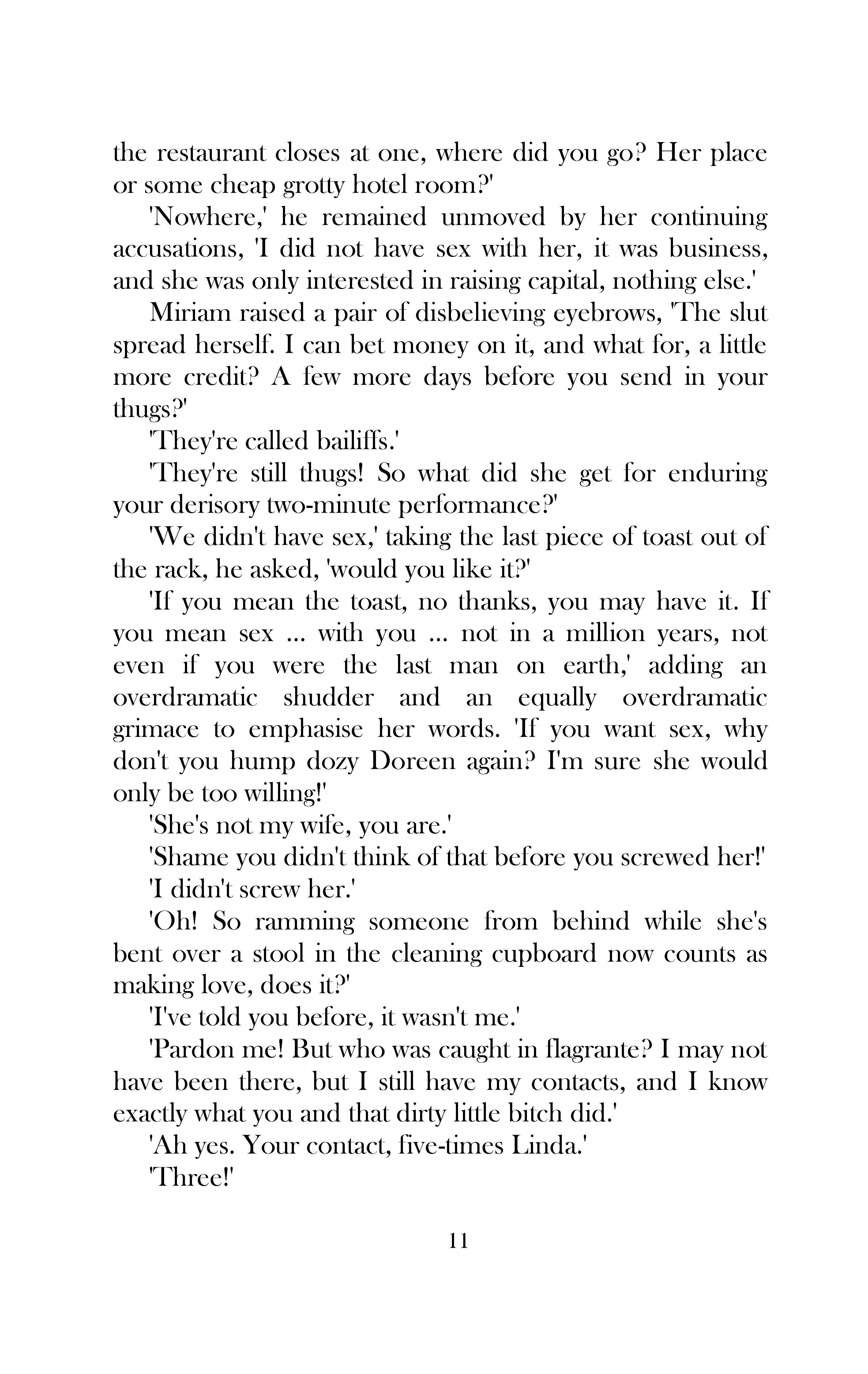 the restaurant closes at one, where did you go? Her place or some cheap grotty hotel room?'

'Nowhere,' he remained unmoved by her continuing accusations, 'I did not have sex with her, it was business, and she was only interested in raising capital, nothing else.'

Miriam raised a pair of disbelieving eyebrows, 'The slut spread herself. I can bet money on it, and what for, a little more credit? A few more days before you send in your thugs?'

'They're called bailiffs.'

'They're still thugs! So what did she get for enduring your derisory two-minute performance?'

'We didn't have sex,' taking the last piece of toast out of the rack, he asked, 'would you like it?'

'If you mean the toast, no thanks, you may have it. If you mean sex ... with you ... not in a million years, not even if you were the last man on earth,' adding an overdramatic shudder and an equally overdramatic grimace to emphasise her words. 'If you want sex, why don't you hump dozy Doreen again? I'm sure she would only be too willing!'

'She's not my wife, you are.'

'Shame you didn't think of that before you screwed her!'

'I didn't screw her.'

'Oh! So ramming someone from behind while she's bent over a stool in the cleaning cupboard now counts as making love, does it?'

'I've told you before, it wasn't me.'

'Pardon me! But who was caught in flagrante? I may not have been there, but I still have my contacts, and I know exactly what you and that dirty little bitch did.'

'Ah yes. Your contact, five-times Linda.'

'Three!'

11